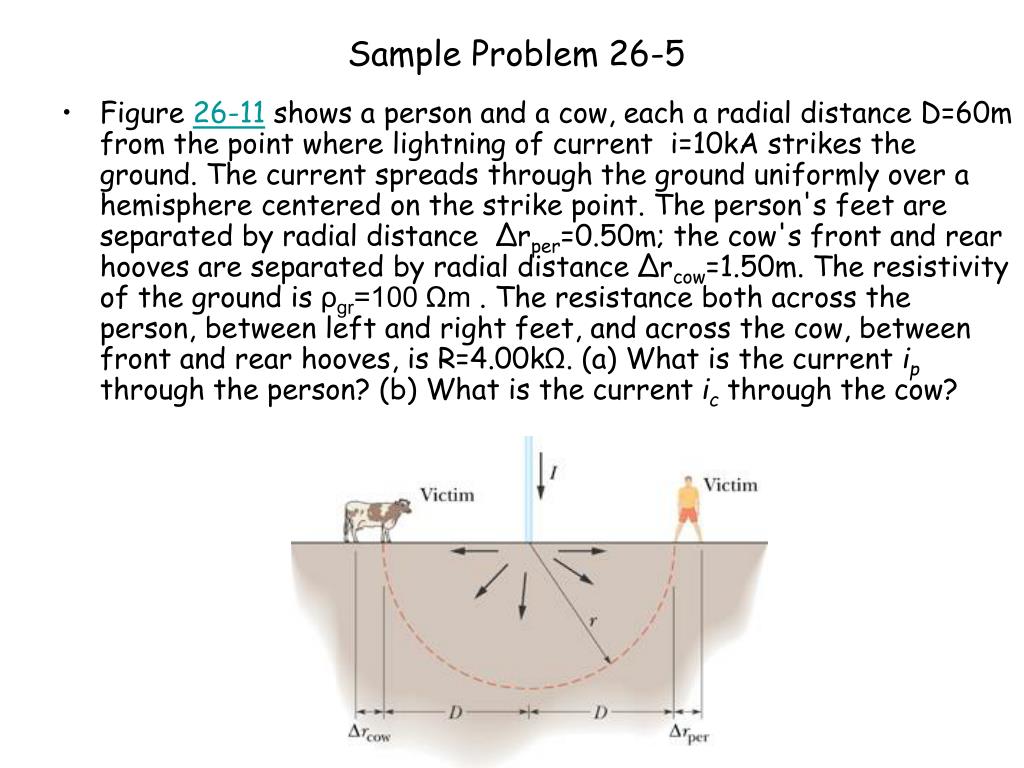 Sample Problem 26-5

• Figure 26-11 shows a person and a cow, each a radial distance D=60m from the point where lightning of current i=10kA strikes the ground. The current spreads through the ground uniformly over a hemisphere centered on the strike point. The person's feet are separated by radial distance $\Delta r_{per}$=0.50m; the cow's front and rear hooves are separated by radial distance $\Delta r_{cow}$=1.50m. The resistivity of the ground is $\rho_{gr}$=100 Ωm . The resistance both across the person, between left and right feet, and across the cow, between front and rear hooves, is R=4.00kΩ. (a) What is the current $i_p$ through the person? (b) What is the current $i_c$ through the cow?

Victim

$I$

Victim

$r$

$\Delta r_{cow}$

$D$

$D$

$\Delta r_{per}$